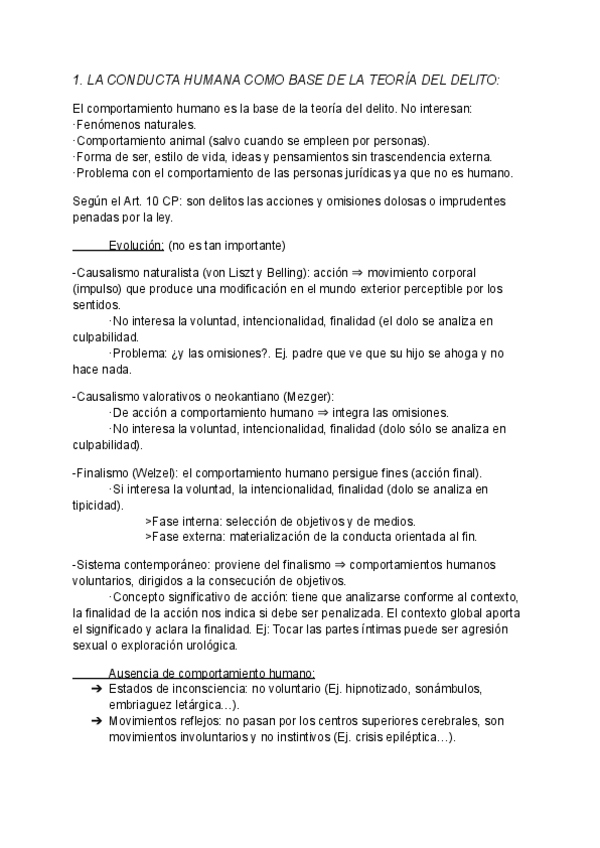 1. LA CONDUCTA HUMANA COMO BASE DE LA TEORÍA DEL DELITO:

El comportamiento humano es la base de la teoría del delito. No interesan:
·Fenómenos naturales.
·Comportamiento animal (salvo cuando se empleen por personas).
·Forma de ser, estilo de vida, ideas y pensamientos sin trascendencia externa.
·Problema con el comportamiento de las personas jurídicas ya que no es humano.

Según el Art. 10 CP: son delitos las acciones y omisiones dolosas o imprudentes penadas por la ley.

Evolución: (no es tan importante)

-Causalismo naturalista (von Liszt y Belling): acción ⇒ movimiento corporal (impulso) que produce una modificación en el mundo exterior perceptible por los sentidos.
·No interesa la voluntad, intencionalidad, finalidad (el dolo se analiza en culpabilidad.
·Problema: ¿y las omisiones?. Ej. padre que ve que su hijo se ahoga y no hace nada.

-Causalismo valorativos o neokantiano (Mezger):
·De acción a comportamiento humano ⇒ integra las omisiones.
·No interesa la voluntad, intencionalidad, finalidad (dolo sólo se analiza en culpabilidad).

-Finalismo (Welzel): el comportamiento humano persigue fines (acción final).
·Si interesa la voluntad, la intencionalidad, finalidad (dolo se analiza en tipicidad).
>Fase interna: selección de objetivos y de medios.
>Fase externa: materialización de la conducta orientada al fin.

-Sistema contemporáneo: proviene del finalismo ⇒ comportamientos humanos voluntarios, dirigidos a la consecución de objetivos.
·Concepto significativo de acción: tiene que analizarse conforme al contexto, la finalidad de la acción nos indica si debe ser penalizada. El contexto global aporta el significado y aclara la finalidad. Ej: Tocar las partes íntimas puede ser agresión sexual o exploración urológica.

Ausencia de comportamiento humano:
➔ Estados de inconsciencia: no voluntario (Ej. hipnotizado, sonámbulos, embriaguez letárgica…).
➔ Movimientos reflejos: no pasan por los centros superiores cerebrales, son movimientos involuntarios y no instintivos (Ej. crisis epiléptica…).